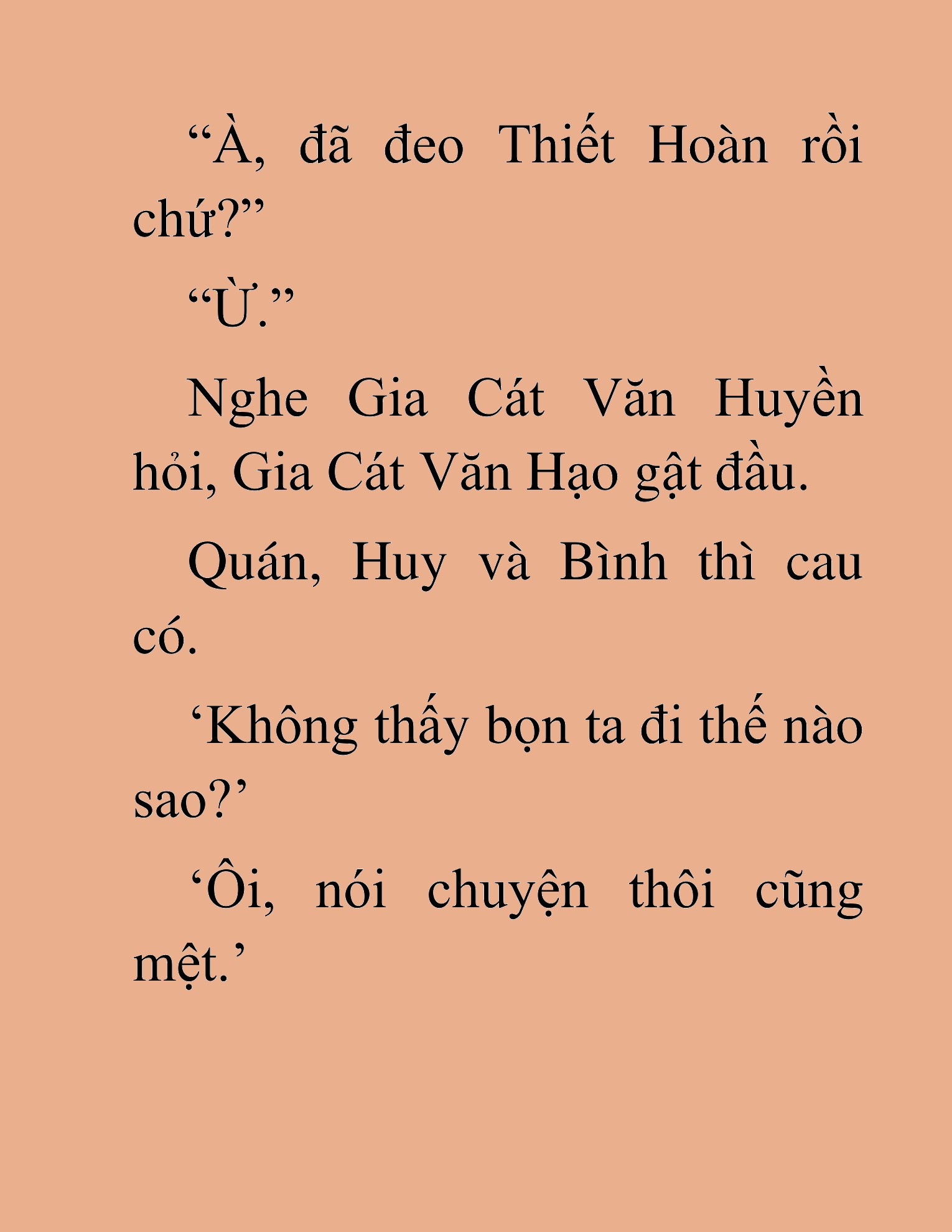 “À, đã đeo Thiết Hoàn rồi chứ?”

“Ừ.”

Nghe Gia Cát Văn Huyền hỏi, Gia Cát Văn Hạo gật đầu.

Quán, Huy và Bình thì cau có.

‘Không thấy bọn ta đi thế nào sao?’

‘Ôi, nói chuyện thôi cũng mệt.’